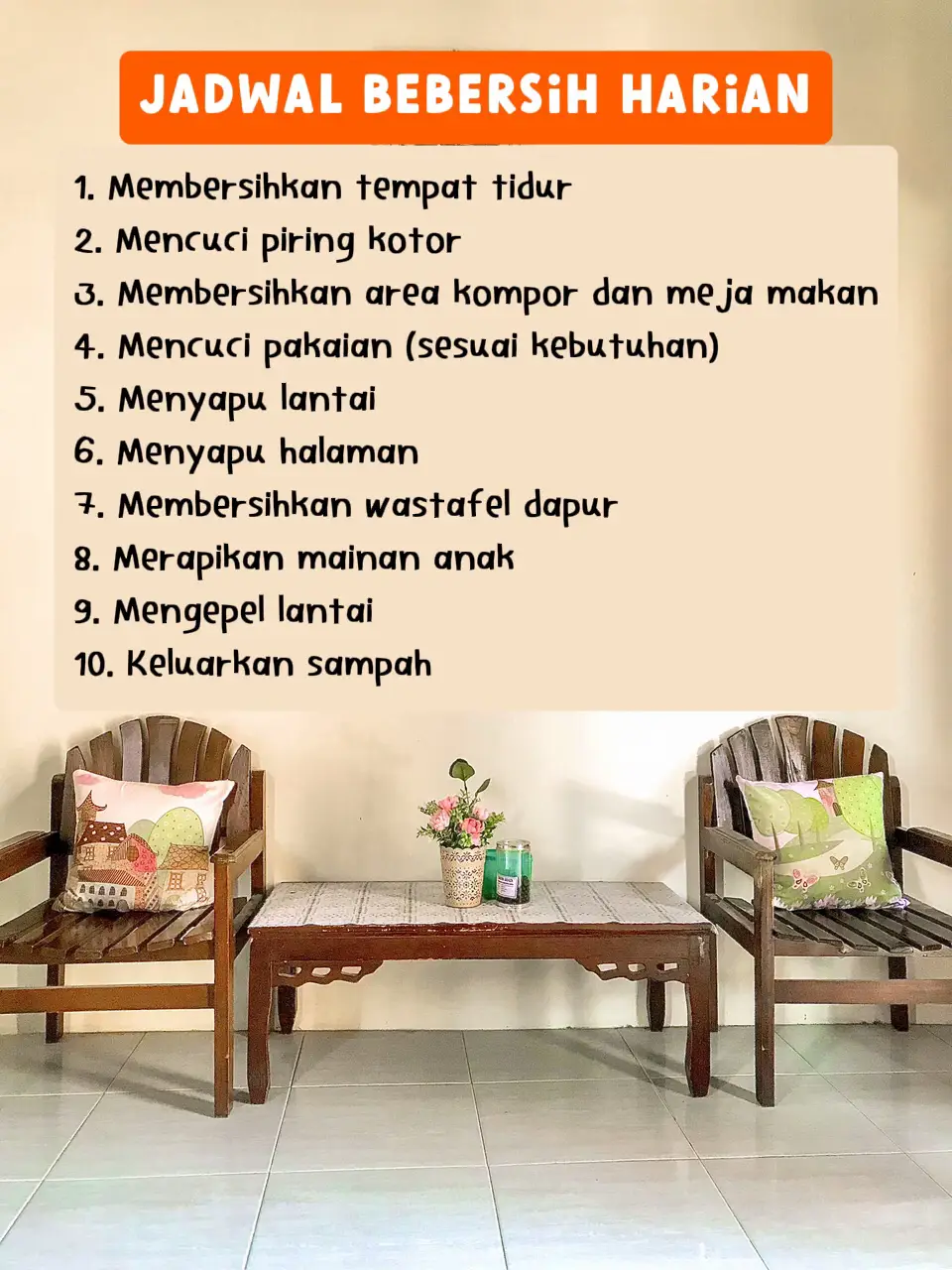 JADWAL BEBERSIH HARIAN

1. Membersihkan tempat tidur
2. Mencuci piring kotor
3. Membersihkan area kompor dan meja makan
4. Mencuci pakaian (sesuai kebutuhan)
5. Menyapu lantai
6. Menyapu halaman
7. Membersihkan wastafel dapur
8. Merapikan mainan anak
9. Mengepel lantai
10. Keluarkan sampah